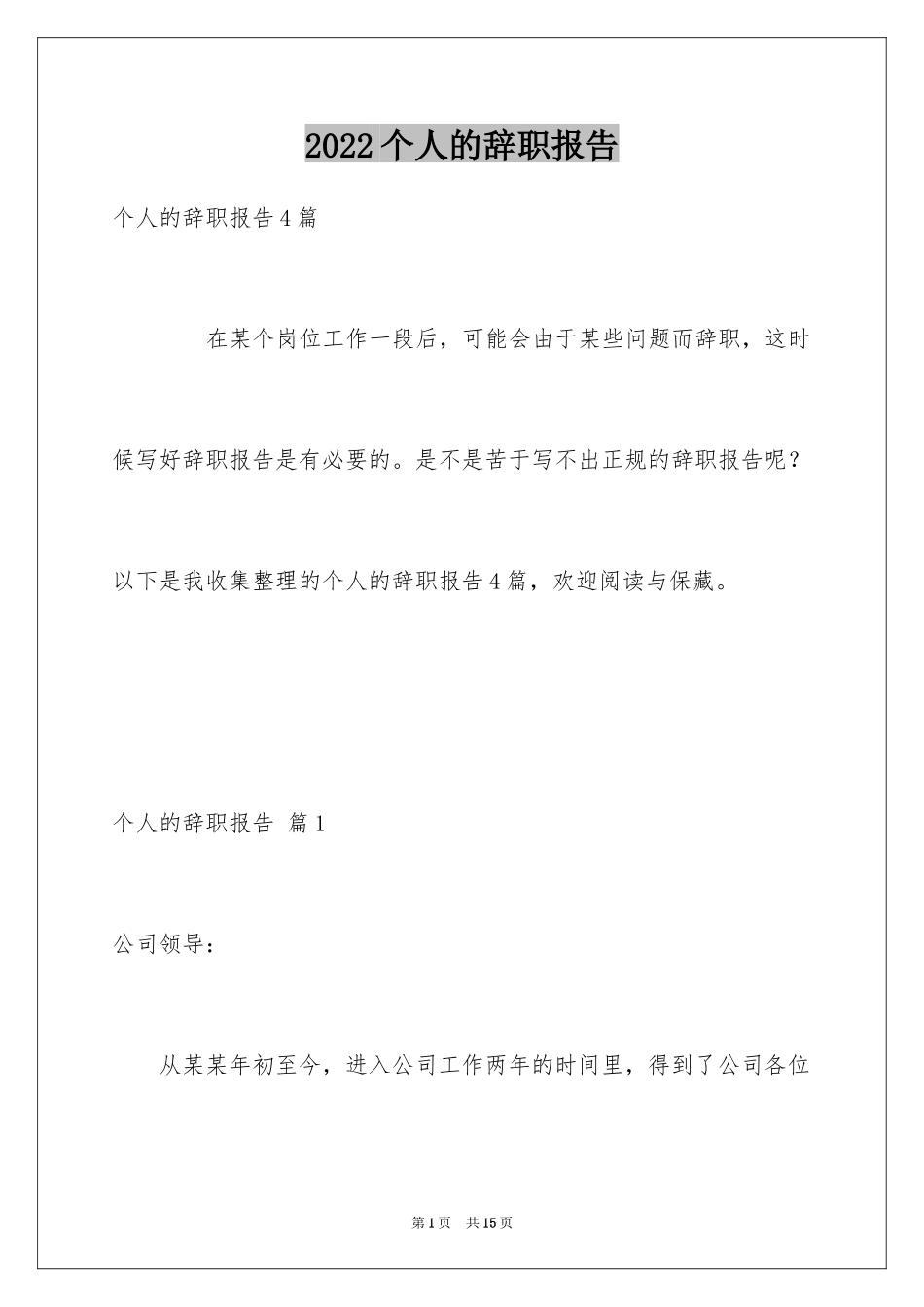 2022个人的辞职报告

个人的辞职报告4篇

在某个岗位工作一段后，可能会由于某些问题而辞职，这时候写好辞职报告是有必要的。是不是苦于写不出正规的辞职报告呢？以下是我收集整理的个人的辞职报告4篇，欢迎阅读与保藏。

个人的辞职报告 篇1

公司领导：

从某某年初至今，进入公司工作两年的时间里，得到了公司各位

第1页 共15页